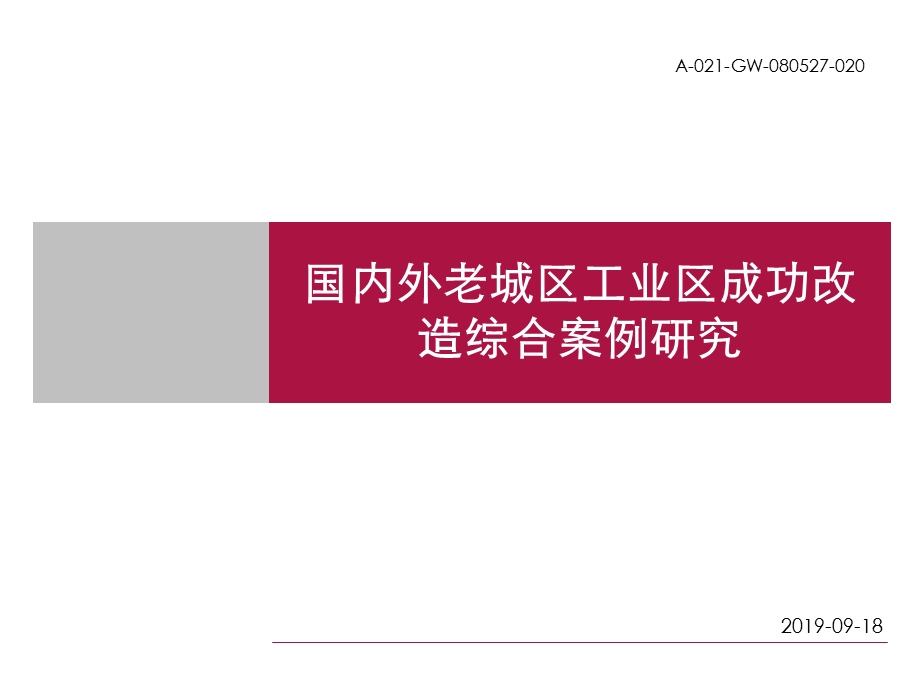 A-021-GW-080527-020

国内外老城区工业区成功改造综合案例研究

2019-09-18